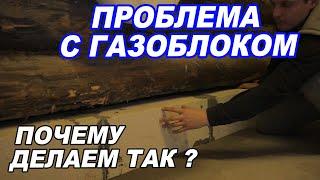 ПРОБЛЕМА С ГАЗОБЛОКОМ

ПОЧЕМУ ДЕЛАЕМ ТАК ?